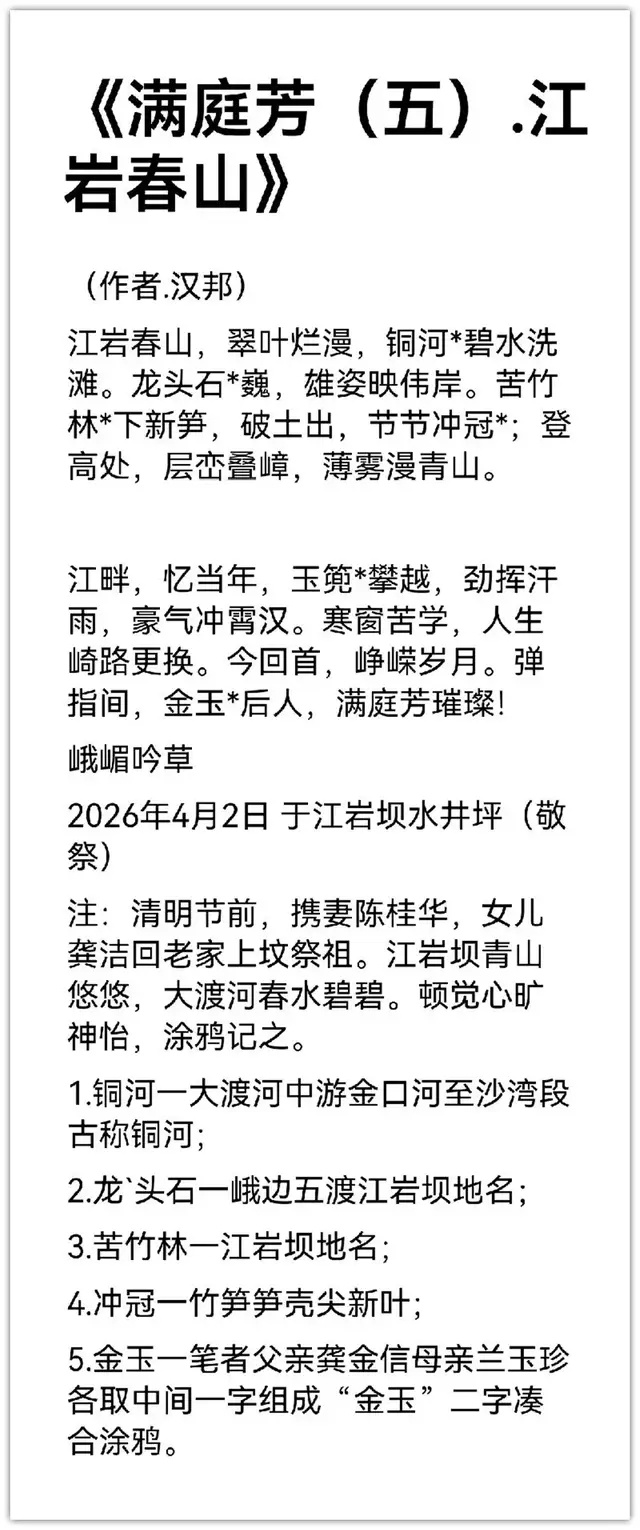 《满庭芳（五）.江岩春山》

（作者.汉邦）

江岩春山，翠叶烂漫，铜河*碧水洗滩。龙头石*巍，雄姿映伟岸。苦竹林*下新笋，破土出，节节冲冠*；登高处，层峦叠嶂，薄雾漫青山。

江畔，忆当年，玉篼*攀越，劲挥汗雨，豪气冲霄汉。寒窗苦学，人生崎路更换。今回首，峥嵘岁月。弹指间，金玉*后人，满庭芳璀璨!

峨嵋吟草

2026年4月2日 于江岩坝水井坪（敬祭）

注：清明节前，携妻陈桂华，女儿龚洁回老家上坟祭祖。江岩坝青山悠悠，大渡河春水碧碧。顿觉心旷神怡，涂鸦记之。

1.铜河一大渡河中游金口河至沙湾段古称铜河；

2.龙`头石一峨边五渡江岩坝地名；

3.苦竹林一江岩坝地名；

4.冲冠一竹笋笋壳尖新叶；

5.金玉一笔者父亲龚金信母亲兰玉珍各取中间一字组成“金玉”二字凑合涂鸦。